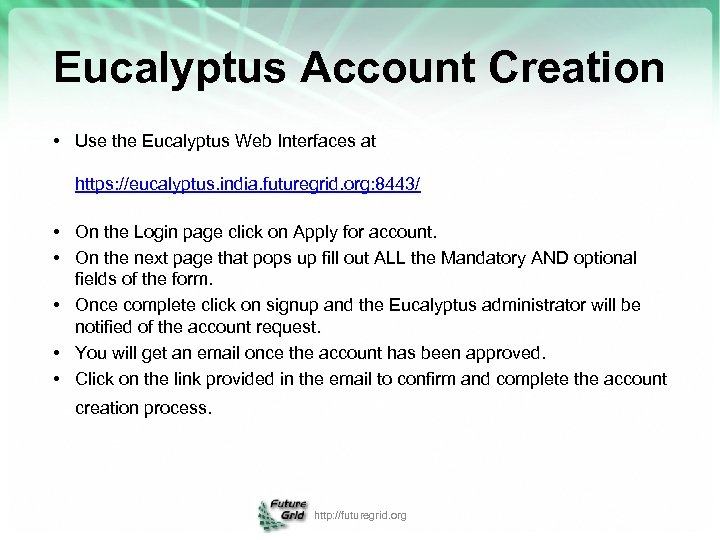 Eucalyptus Account Creation

• Use the Eucalyptus Web Interfaces at

https://eucalyptus.india.futuregrid.org:8443/

• On the Login page click on Apply for account.
• On the next page that pops up fill out ALL the Mandatory AND optional fields of the form.
• Once complete click on signup and the Eucalyptus administrator will be notified of the account request.
• You will get an email once the account has been approved.
• Click on the link provided in the email to confirm and complete the account creation process.

Future Grid http://futuregrid.org